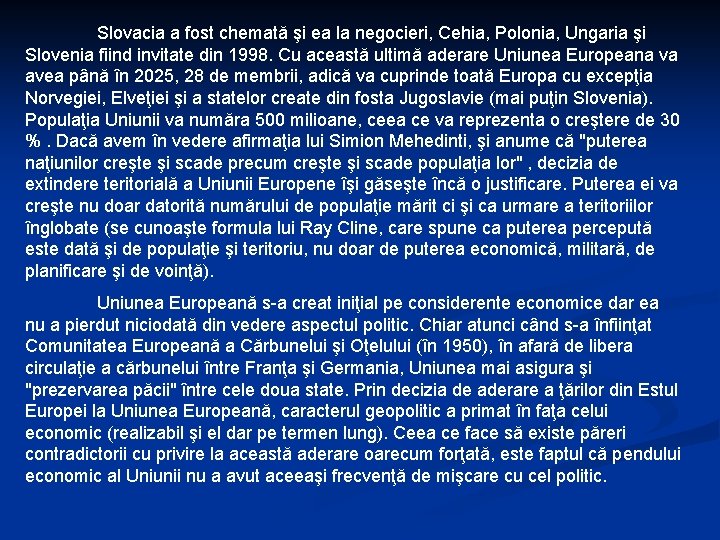 Slovacia a fost chemată şi ea la negocieri, Cehia, Polonia, Ungaria şi Slovenia fiind invitate din 1998. Cu această ultimă aderare Uniunea Europeana va avea până în 2025, 28 de membrii, adică va cuprinde toată Europa cu excepţia Norvegiei, Elveţiei şi a statelor create din fosta Jugoslavie (mai puţin Slovenia). Populaţia Uniunii va număra 500 milioane, ceea ce va reprezenta o creştere de 30 % . Dacă avem în vedere afirmaţia lui Simion Mehedinti, şi anume că "puterea naţiunilor creşte şi scade precum creşte şi scade populaţia lor" , decizia de extindere teritorială a Uniunii Europene îşi găseşte încă o justificare. Puterea ei va creşte nu doar datorită numărului de populaţie mărit ci şi ca urmare a teritoriilor înglobate (se cunoaşte formula lui Ray Cline, care spune ca puterea percepută este dată şi de populaţie şi teritoriu, nu doar de puterea economică, militară, de planificare şi de voinţă).

Uniunea Europeană s-a creat iniţial pe considerente economice dar ea nu a pierdut niciodată din vedere aspectul politic. Chiar atunci când s-a înfiinţat Comunitatea Europeană a Cărbunelui şi Oţelului (în 1950), în afară de libera circulaţie a cărbunelui între Franţa şi Germania, Uniunea mai asigura şi "prezervarea păcii" între cele doua state. Prin decizia de aderare a ţărilor din Estul Europei la Uniunea Europeană, caracterul geopolitic a primat în faţa celui economic (realizabil şi el dar pe termen lung). Ceea ce face să existe păreri contradictorii cu privire la această aderare oarecum forţată, este faptul că pendului economic al Uniunii nu a avut aceeaşi frecvenţă de mişcare cu cel politic.